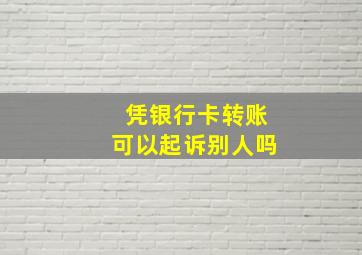 凭银行卡转账
可以起诉别人吗